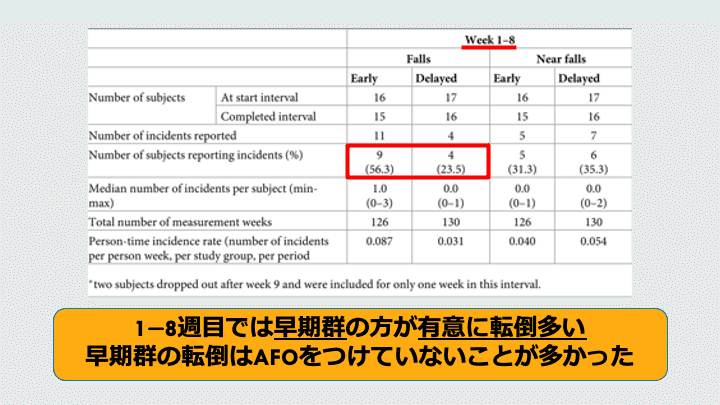 | | | Week 1–8 | | | |
|---|---|---|---|---|---|
| | | Falls | | Near falls | |
| | | Early | Delayed | Early | Delayed |
| Number of subjects | At start interval | 16 | 17 | 16 | 17 |
| | Completed interval | 15 | 16 | 15 | 16 |
| Number of incidents reported | | 11 | 4 | 5 | 7 |
| Number of subjects reporting incidents (%) | | 9 (56.3) | 4 (23.5) | 5 (31.3) | 6 (35.3) |
| Median number of incidents per subject (min-max) | | 1.0 (0–3) | 0.0 (0–1) | 0.0 (0–1) | 0.0 (0–2) |
| Total number of measurement weeks | | 126 | 130 | 126 | 130 |
| Person-time incidence rate (number of incidents per person week, per study group, per period | | 0.087 | 0.031 | 0.040 | 0.054 |

*two subjects dropped out after week 9 and were included for only one week in this interval.

1−8週目では早期群の方が有意に転倒多い
早期群の転倒はAFOをつけていないことが多かった